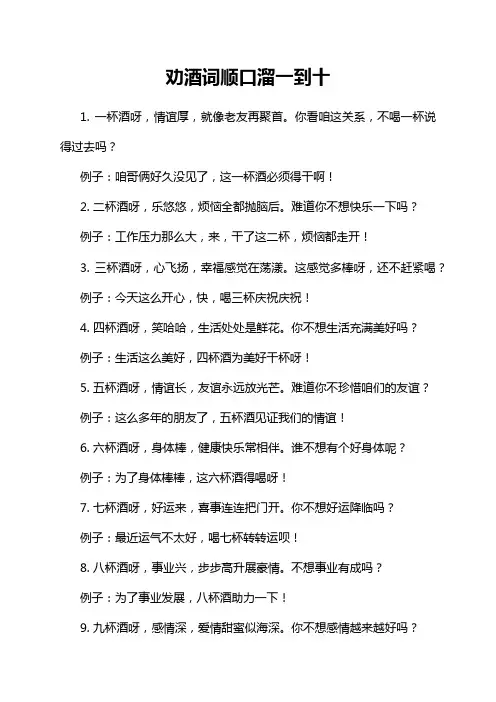 劝酒词顺口溜一到十

1. 一杯酒呀，情谊厚，就像老友再聚首。你看咱这关系，不喝一杯说得过去吗？

例子：咱哥俩好久没见了，这一杯酒必须得干啊！

2. 二杯酒呀，乐悠悠，烦恼全都抛脑后。难道你不想快乐一下吗？

例子：工作压力那么大，来，干了这二杯，烦恼都走开！

3. 三杯酒呀，心飞扬，幸福感觉在荡漾。这感觉多棒呀，还不赶紧喝？

例子：今天这么开心，快，喝三杯庆祝庆祝！

4. 四杯酒呀，笑哈哈，生活处处是鲜花。你不想生活充满美好吗？

例子：生活这么美好，四杯酒为美好干杯呀！

5. 五杯酒呀，情谊长，友谊永远放光芒。难道你不珍惜咱们的友谊？

例子：这么多年的朋友了，五杯酒见证我们的情谊！

6. 六杯酒呀，身体棒，健康快乐常相伴。谁不想有个好身体呢？

例子：为了身体棒棒，这六杯酒得喝呀！

7. 七杯酒呀，好运来，喜事连连把门开。你不想好运降临吗？

例子：最近运气不太好，喝七杯转转运呗！

8. 八杯酒呀，事业兴，步步高升展豪情。不想事业有成吗？

例子：为了事业发展，八杯酒助力一下！

9. 九杯酒呀，感情深，爱情甜蜜似海深。你不想感情越来越好吗？